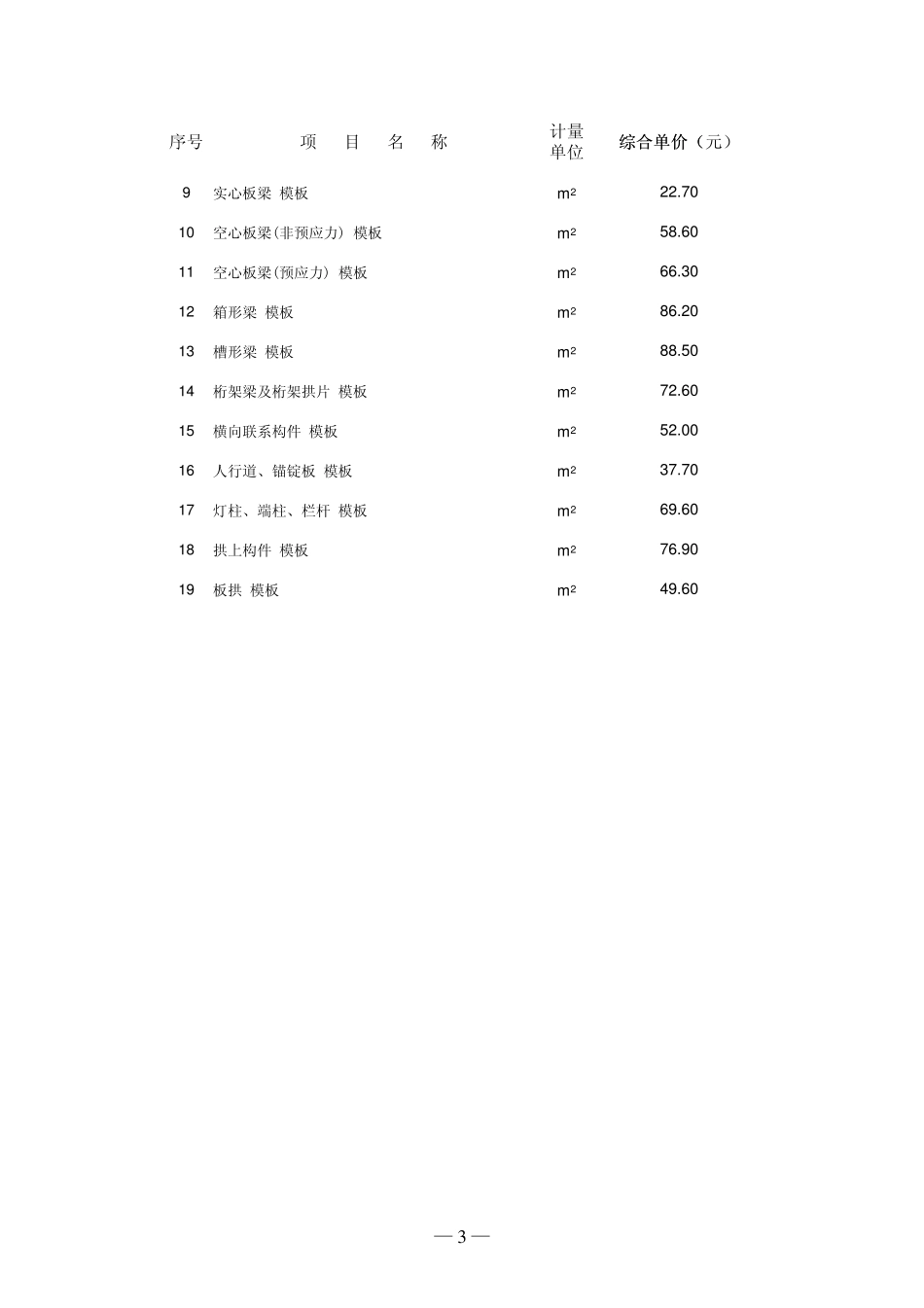 | 序号 | 项 目 名 称 | 计量单位 | 综合单价（元） |
|---|---|---|---|
| 9 | 实心板梁 模板 | $m^2$ | 22.70 |
| 10 | 空心板梁(非预应力) 模板 | $m^2$ | 58.60 |
| 11 | 空心板梁(预应力) 模板 | $m^2$ | 66.30 |
| 12 | 箱形梁 模板 | $m^2$ | 86.20 |
| 13 | 槽形梁 模板 | $m^2$ | 88.50 |
| 14 | 桁架梁及桁架拱片 模板 | $m^2$ | 72.60 |
| 15 | 横向联系构件 模板 | $m^2$ | 52.00 |
| 16 | 人行道、锚锭板 模板 | $m^2$ | 37.70 |
| 17 | 灯柱、端柱、栏杆 模板 | $m^2$ | 69.60 |
| 18 | 拱上构件 模板 | $m^2$ | 76.90 |
| 19 | 板拱 模板 | $m^2$ | 49.60 |

— 3 —